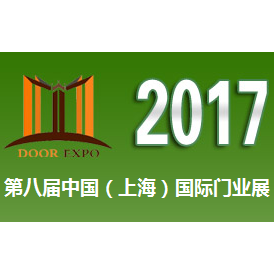 DOOR EXPO

2017

第八届中国（上海）国际门业展